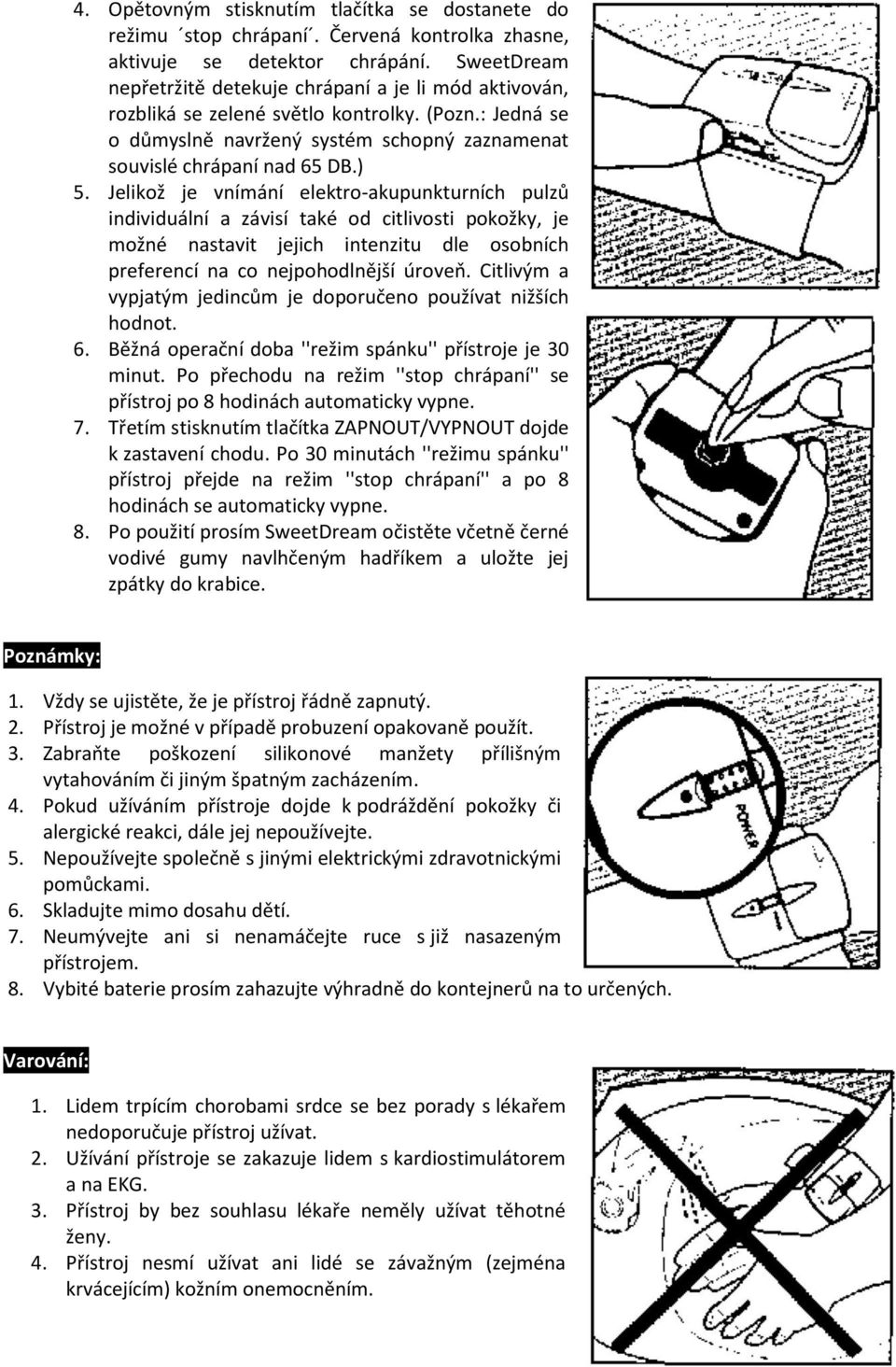 4. Opětovným stisknutím tlačítka se dostanete do režimu ´stop chrápaní´. Červená kontrolka zhasne, aktivuje se detektor chrápání. SweetDream nepřetržitě detekuje chrápaní a je li mód aktivován, rozbliká se zelené světlo kontrolky. (Pozn.: Jedná se o důmyslně navržený systém schopný zaznamenat souvislé chrápaní nad 65 DB.)
5. Jelikož je vnímání elektro-akupunkturních pulzů individuální a závisí také od citlivosti pokožky, je možné nastavit jejich intenzitu dle osobních preferencí na co nejpohodlnější úroveň. Citlivým a vypjatým jedincům je doporučeno používat nižších hodnot.
6. Běžná operační doba ''režim spánku'' přístroje je 30 minut. Po přechodu na režim ''stop chrápaní'' se přístroj po 8 hodinách automaticky vypne.
7. Třetím stisknutím tlačítka ZAPNOUT/VYPNOUT dojde k zastavení chodu. Po 30 minutách ''režimu spánku'' přístroj přejde na režim ''stop chrápaní'' a po 8 hodinách se automaticky vypne.
8. Po použití prosím SweetDream očistěte včetně černé vodivé gumy navlhčeným hadříkem a uložte jej zpátky do krabice.

Poznámky:

1. Vždy se ujistěte, že je přístroj řádně zapnutý.
2. Přístroj je možné v případě probuzení opakovaně použít.
3. Zabraňte poškození silikonové manžety přílišným vytahováním či jiným špatným zacházením.
4. Pokud užíváním přístroje dojde k podráždění pokožky či alergické reakci, dále jej nepoužívejte.
5. Nepoužívejte společně s jinými elektrickými zdravotnickými pomůckami.
6. Skladujte mimo dosahu dětí.
7. Neumývejte ani si nenamáčejte ruce s již nasazeným přístrojem.
8. Vybité baterie prosím zahazujte výhradně do kontejnerů na to určených.

POWER

Varování:

1. Lidem trpícím chorobami srdce se bez porady s lékařem nedoporučuje přístroj užívat.
2. Užívání přístroje se zakazuje lidem s kardiostimulátorem a na EKG.
3. Přístroj by bez souhlasu lékaře neměly užívat těhotné ženy.
4. Přístroj nesmí užívat ani lidé se závažným (zejména krvácejícím) kožním onemocněním.